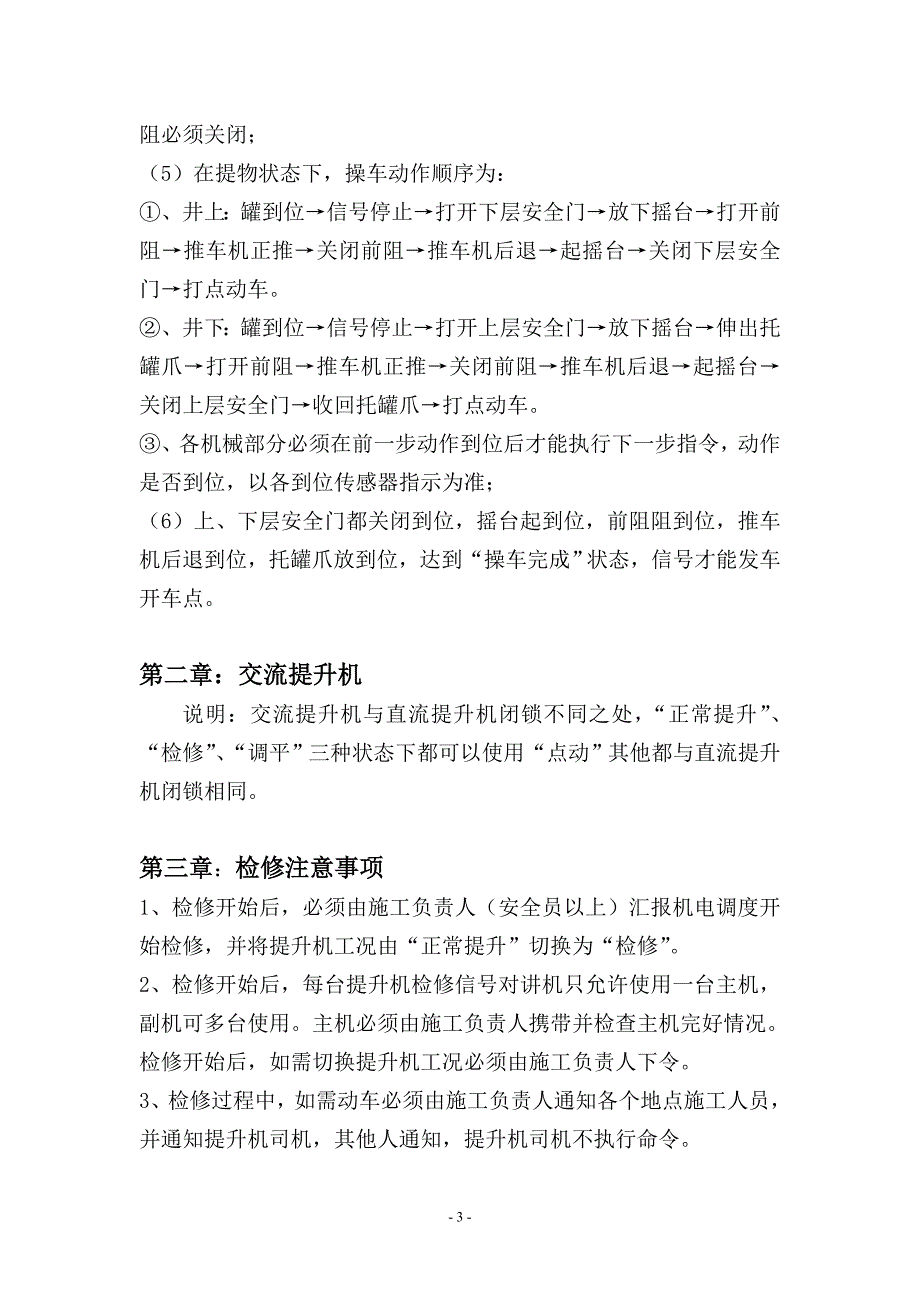 阻必须关闭；

（5）在提物状态下，操车动作顺序为：

①、井上：罐到位→信号停止→打开下层安全门→放下摇台→打开前阻→推车机正推→关闭前阻→推车机后退→起摇台→关闭下层安全门→打点动车。

②、井下：罐到位→信号停止→打开上层安全门→放下摇台→伸出托罐爪→打开前阻→推车机正推→关闭前阻→推车机后退→起摇台→关闭上层安全门→收回托罐爪→打点动车。

③、各机械部分必须在前一步动作到位后才能执行下一步指令，动作是否到位，以各到位传感器指示为准；

（6）上、下层安全门都关闭到位，摇台起到位，前阻阻到位，推车机后退到位，托罐爪放到位，达到“操车完成”状态，信号才能发车开车点。

第二章：交流提升机

说明：交流提升机与直流提升机闭锁不同之处，“正常提升”、“检修”、“调平”三种状态下都可以使用“点动”其他都与直流提升机闭锁相同。

第三章：检修注意事项

1、检修开始后，必须由施工负责人（安全员以上）汇报机电调度开始检修，并将提升机工况由“正常提升”切换为“检修”。

2、检修开始后，每台提升机检修信号对讲机只允许使用一台主机，副机可多台使用。主机必须由施工负责人携带并检查主机完好情况。检修开始后，如需切换提升机工况必须由施工负责人下令。

3、检修过程中，如需动车必须由施工负责人通知各个地点施工人员，并通知提升机司机，其他人通知，提升机司机不执行命令。

- 3 -